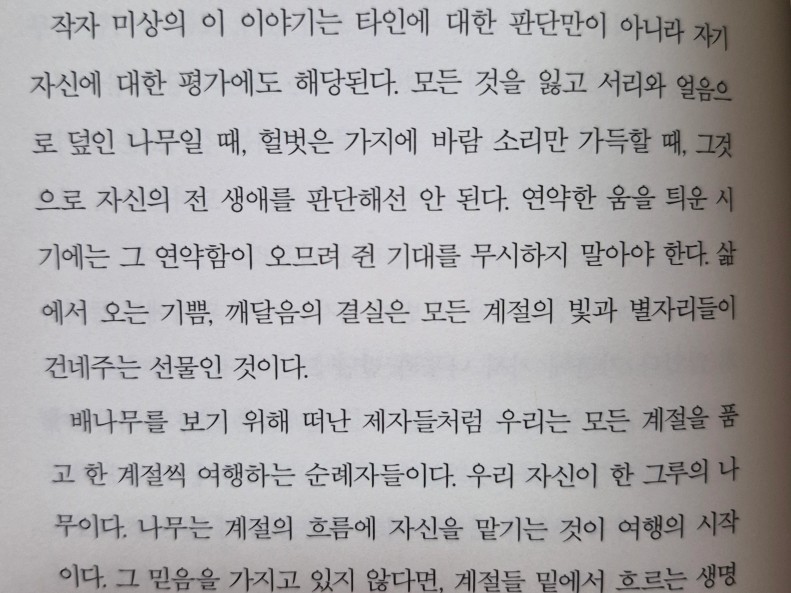 작자 미상의 이 이야기는 타인에 대한 판단만이 아니라 자기 자신에 대한 평가에도 해당된다. 모든 것을 잃고 서리와 얼음으로 덮인 나무일 때, 헐벗은 가지에 바람 소리만 가득할 때, 그것으로 자신의 전 생애를 판단해선 안 된다. 연약한 움을 틔운 시기에는 그 연약함이 오므려 쥔 기대를 무시하지 말아야 한다. 삶에서 오는 기쁨, 깨달음의 결실은 모든 계절의 빛과 별자리들이 건네주는 선물인 것이다.

배나무를 보기 위해 떠난 제자들처럼 우리는 모든 계절을 품고 한 계절씩 여행하는 순례자들이다. 우리 자신이 한 그루의 나무이다. 나무는 계절의 흐름에 자신을 맡기는 것이 여행의 시작이다. 그 믿음을 가지고 있지 않다면, 계절들 밑에서 흐르는 생명